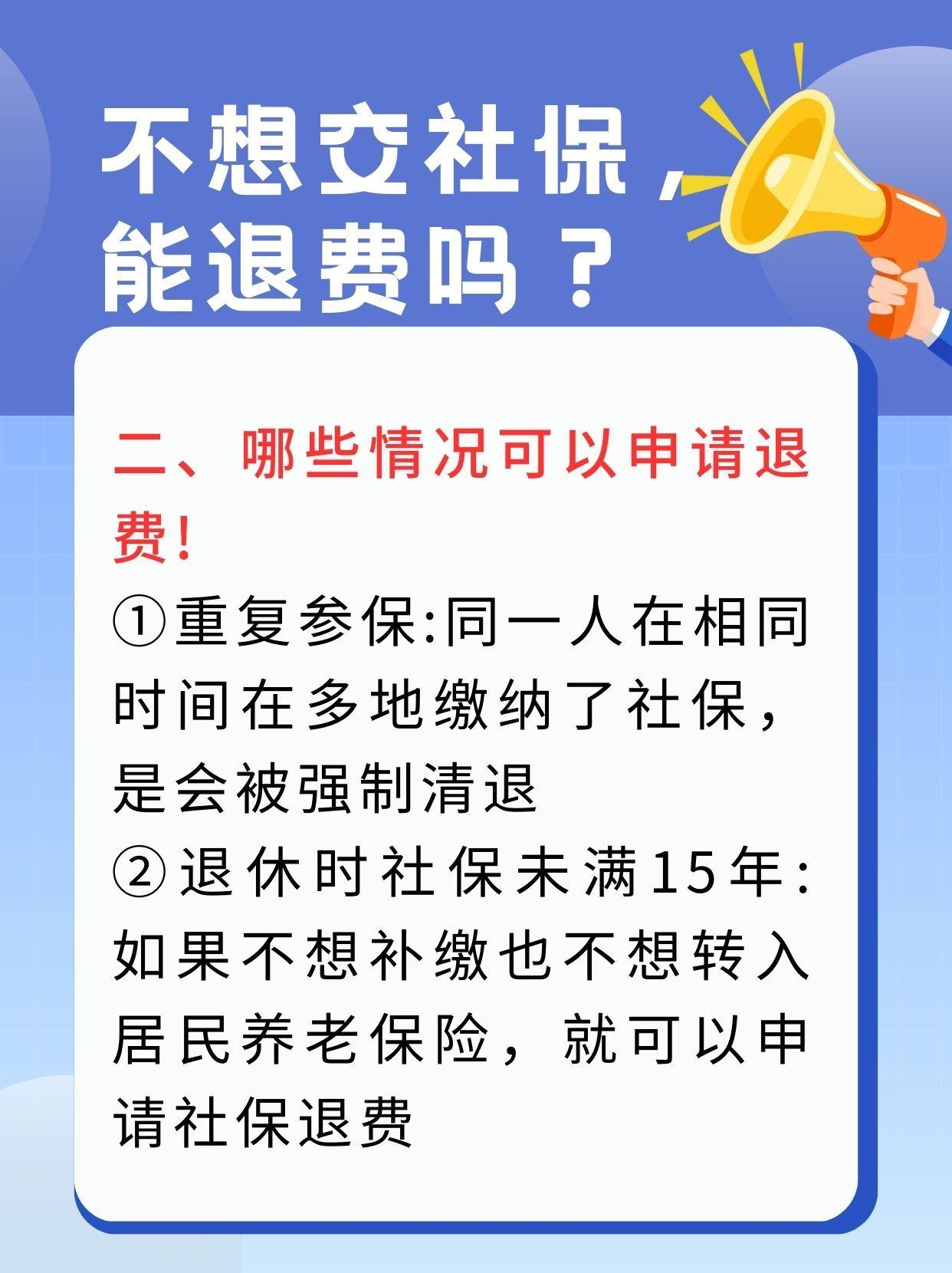 不想交社保，能退费吗？

二、哪些情况可以申请退费！

①重复参保:同一人在相同时间在多地缴纳了社保，是会被强制清退

②退休时社保未满15年:如果不想补缴也不想转入居民养老保险，就可以申请社保退费